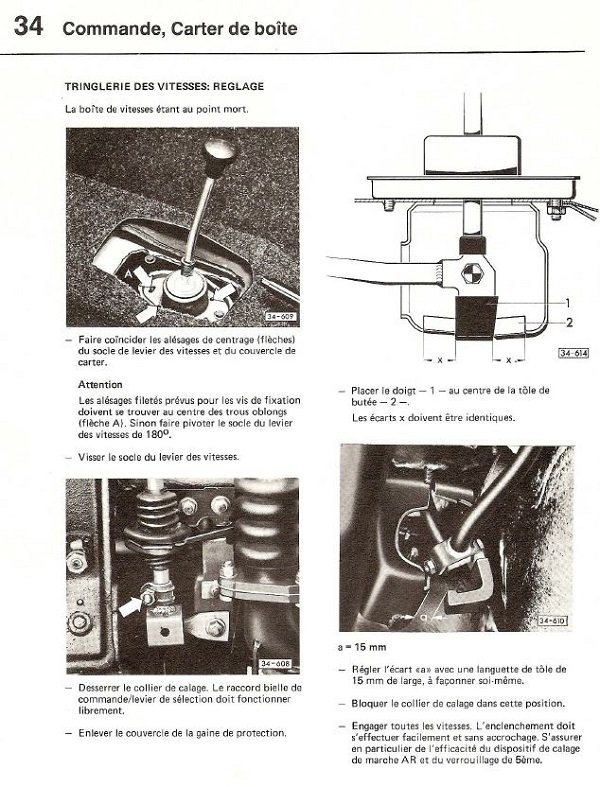 34 Commande, Carter de boîte

TRINGLERIE DES VITESSES: REGLAGE

La boîte de vitesses étant au point mort.

A

34-609

– Faire coïncider les alésages de centrage (flèches) du socle de levier des vitesses et du couvercle de carter.

Attention

Les alésages filetés prévus pour les vis de fixation doivent se trouver au centre des trous oblongs (flèche A). Sinon faire pivoter le socle du levier des vitesses de 180°.

– Visser le socle du levier des vitesses.

34-608

– Desserrer le collier de calage. Le raccord bielle de commande/levier de sélection doit fonctionner librement.

– Enlever le couvercle de la gaine de protection.

1

2

x

x

34-614

– Placer le doigt – 1 – au centre de la tôle de butée – 2 –.

Les écarts x doivent être identiques.

a

34-610

a = 15 mm

– Régler l'écart «a» avec une languette de tôle de 15 mm de large, à façonner soi-même.

– Bloquer le collier de calage dans cette position.

– Engager toutes les vitesses. L'enclenchement doit s'effectuer facilement et sans accrochage. S'assurer en particulier de l'efficacité du dispositif de calage de marche AR et du verrouillage de 5ème.